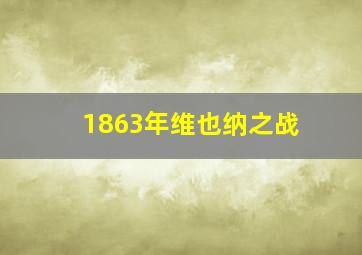 1863年维也纳之战